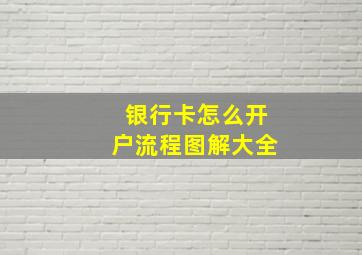 银行卡怎么开户流程图解大全